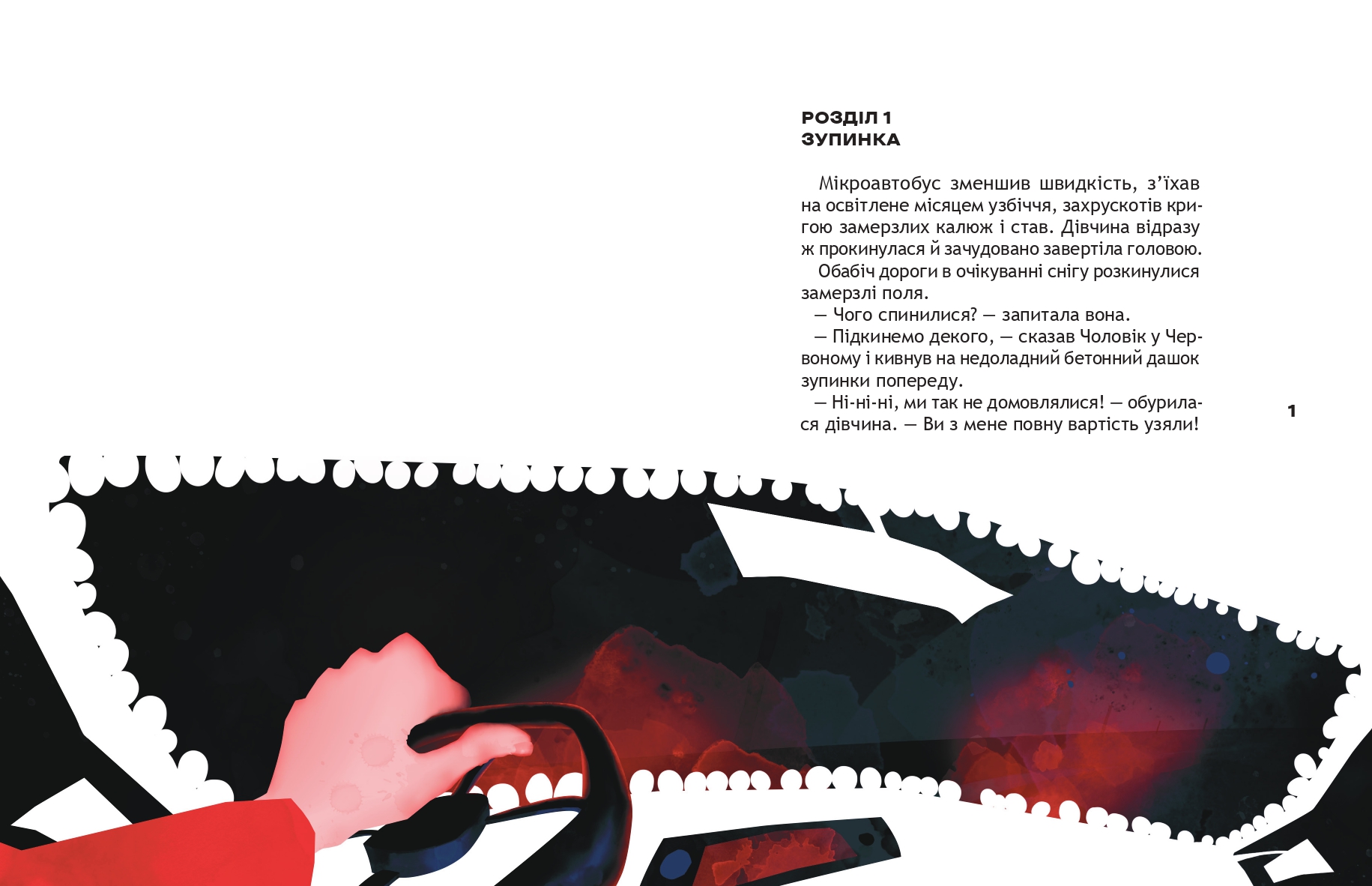 РОЗДІЛ 1
ЗУПИНКА

Мікроавтобус зменшив швидкість, з'їхав на освітлене місяцем узбіччя, захрускотів кригою замерзлих калюж і став. Дівчина відразу ж прокинулася й зачудовано завертіла головою.

Обабіч дороги в очікуванні снігу розкинулися замерзлі поля.

— Чого спинилися? — запитала вона.

— Підкинемо декого, — сказав Чоловік у Червоному і кивнув на недоладний бетонний дашок зупинки попереду.

— Ні-ні-ні, ми так не домовлялися! — обурилася дівчина. — Ви з мене повну вартість узяли!

1